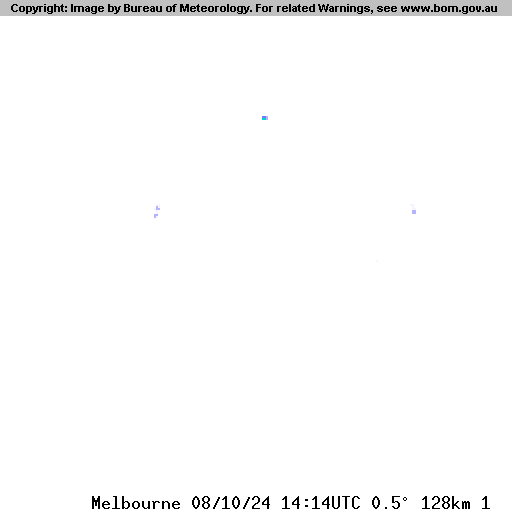 Copyright: Image by Bureau of Meteorology. For related Warnings, see www.bom.gov.au

Melbourne 08/10/24 14:14UTC 0.5° 128km 1